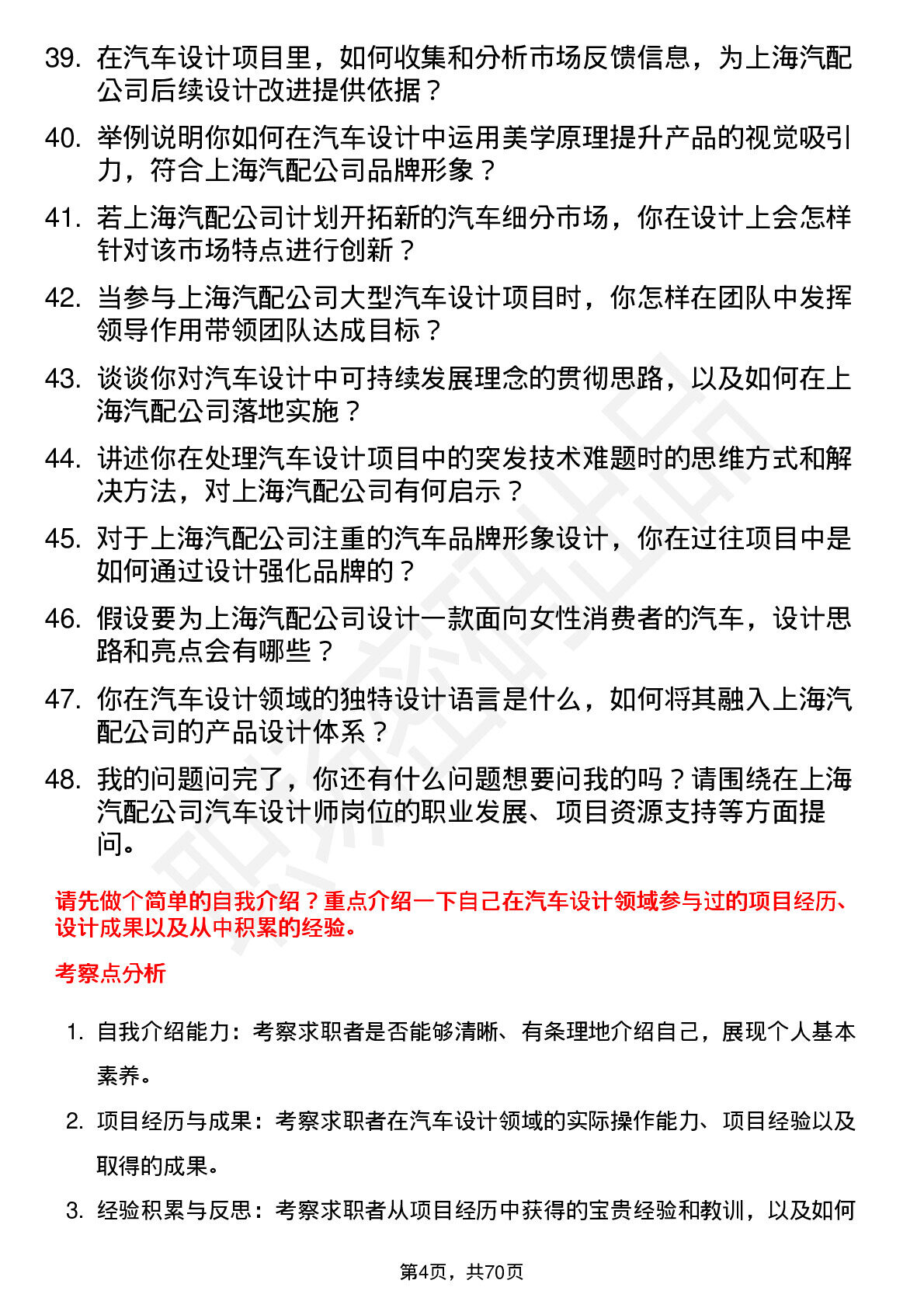 39. 在汽车设计项目里，如何收集和分析市场反馈信息，为上海汽配公司后续设计改进提供依据？

40. 举例说明你如何在汽车设计中运用美学原理提升产品的视觉吸引力，符合上海汽配公司品牌形象？

41. 若上海汽配公司计划开拓新的汽车细分市场，你在设计上会怎样针对该市场特点进行创新？

42. 当参与上海汽配公司大型汽车设计项目时，你怎样在团队中发挥领导作用带领团队达成目标？

43. 谈谈你对汽车设计中可持续发展理念的贯彻思路，以及如何在上海汽配公司落地实施？

44. 讲述你在处理汽车设计项目中的突发技术难题时的思维方式和解决方法，对上海汽配公司有何启示？

45. 对于上海汽配公司注重的汽车品牌形象设计，你在过往项目中是如何通过设计强化品牌的？

46. 假设要为上海汽配公司设计一款面向女性消费者的汽车，设计思路和亮点会有哪些？

47. 你在汽车设计领域的独特设计语言是什么，如何将其融入上海汽配公司的产品设计体系？

48. 我的问题问完了，你还有什么问题想要问我的吗？请围绕在上海汽配公司汽车设计师岗位的职业发展、项目资源支持等方面提问。

请先做个简单的自我介绍？重点介绍一下自己在汽车设计领域参与过的项目经历、设计成果以及从中积累的经验。

考察点分析

1. 自我介绍能力：考察求职者是否能够清晰、有条理地介绍自己，展现个人基本素养。

2. 项目经历与成果：考察求职者在汽车设计领域的实际操作能力、项目经验以及取得的成果。

3. 经验积累与反思：考察求职者从项目经历中获得的宝贵经验和教训，以及如何

第4页，共70页